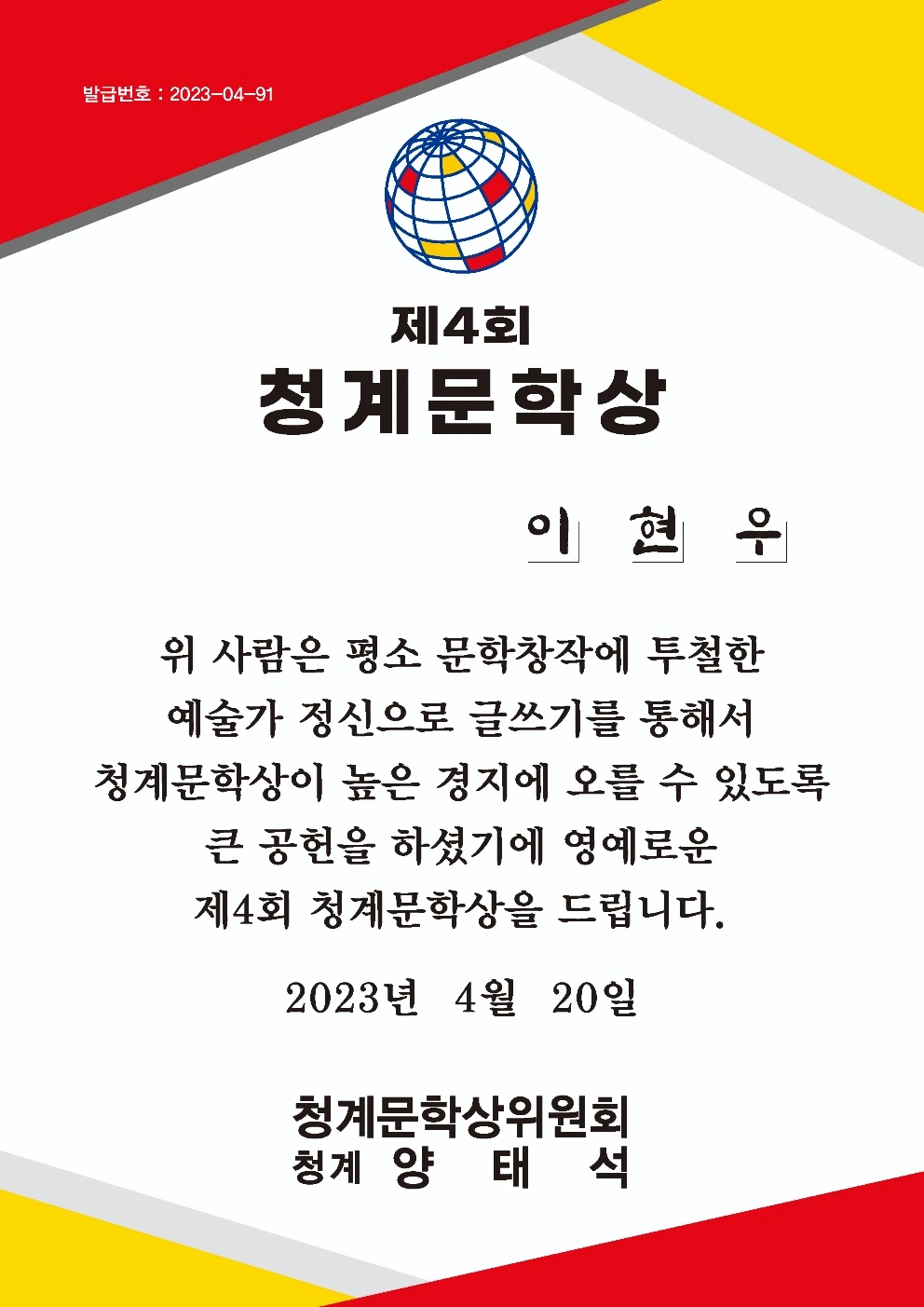 발급번호 : 2023-04-91

제4회
청계문학상

이 현 우

위 사람은 평소 문학창작에 투철한 예술가 정신으로 글쓰기를 통해서 청계문학상이 높은 경지에 오를 수 있도록 큰 공헌을 하셨기에 영예로운 제4회 청계문학상을 드립니다.

2023년 4월 20일

청계문학상위원회
청계 양 태 석